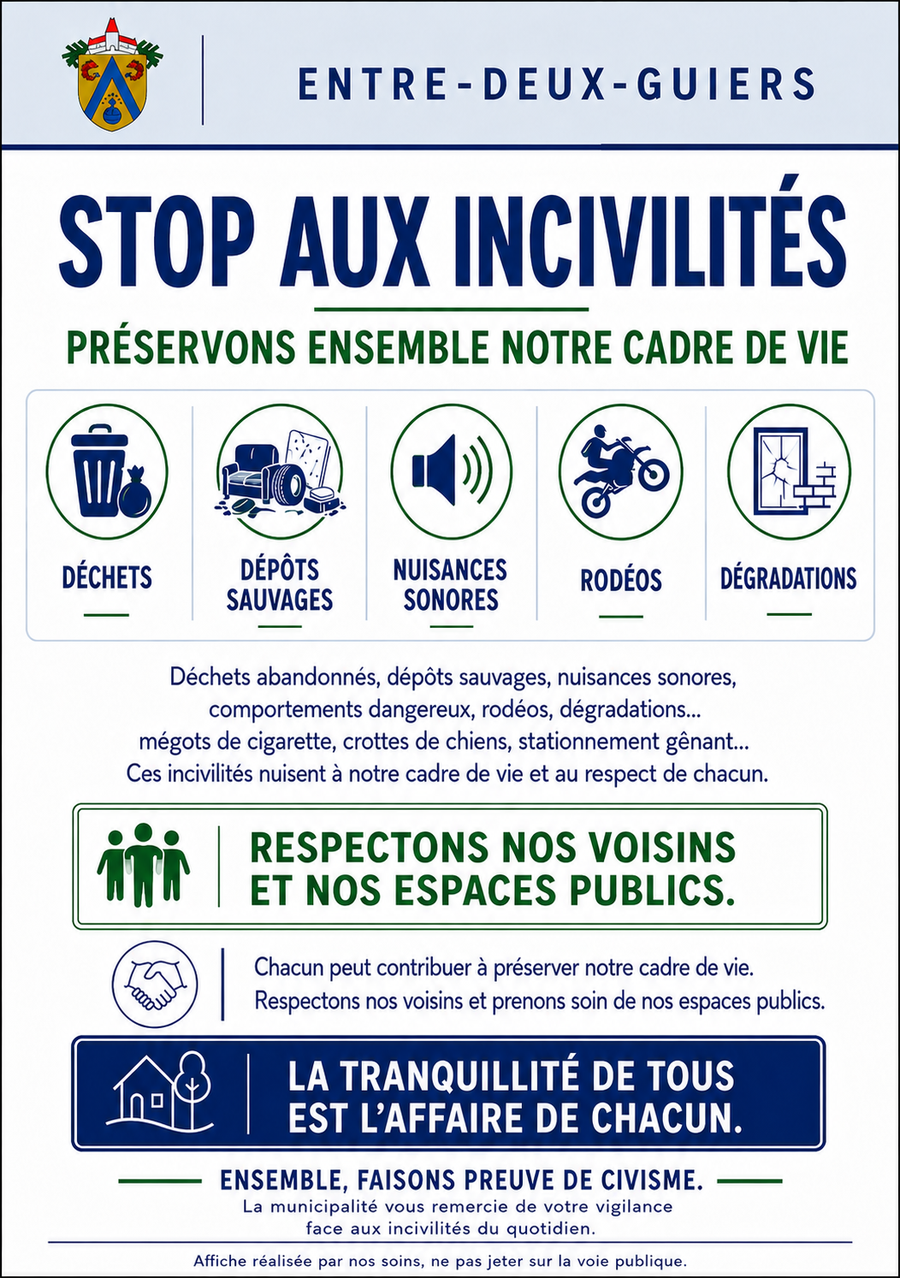 ENTRE-DEUX-GUIERS

STOP AUX INCIVILITÉS

PRÉSERVONS ENSEMBLE NOTRE CADRE DE VIE

DÉCHETS

DÉPÔTS SAUVAGES

NUISANCES SONORES

RODÉOS

DÉGRADATIONS

Déchets abandonnés, dépôts sauvages, nuisances sonores, comportements dangereux, rodéos, dégradations... mégots de cigarette, crottes de chiens, stationnement gênant... Ces incivilités nuisent à notre cadre de vie et au respect de chacun.

RESPECTONS NOS VOISINS
ET NOS ESPACES PUBLICS.

Chacun peut contribuer à préserver notre cadre de vie.
Respectons nos voisins et prenons soin de nos espaces publics.

LA TRANQUILLITÉ DE TOUS
EST L'AFFAIRE DE CHACUN.

ENSEMBLE, FAISONS PREUVE DE CIVISME.

La municipalité vous remercie de votre vigilance face aux incivilités du quotidien.

Affiche réalisée par nos soins, ne pas jeter sur la voie publique.